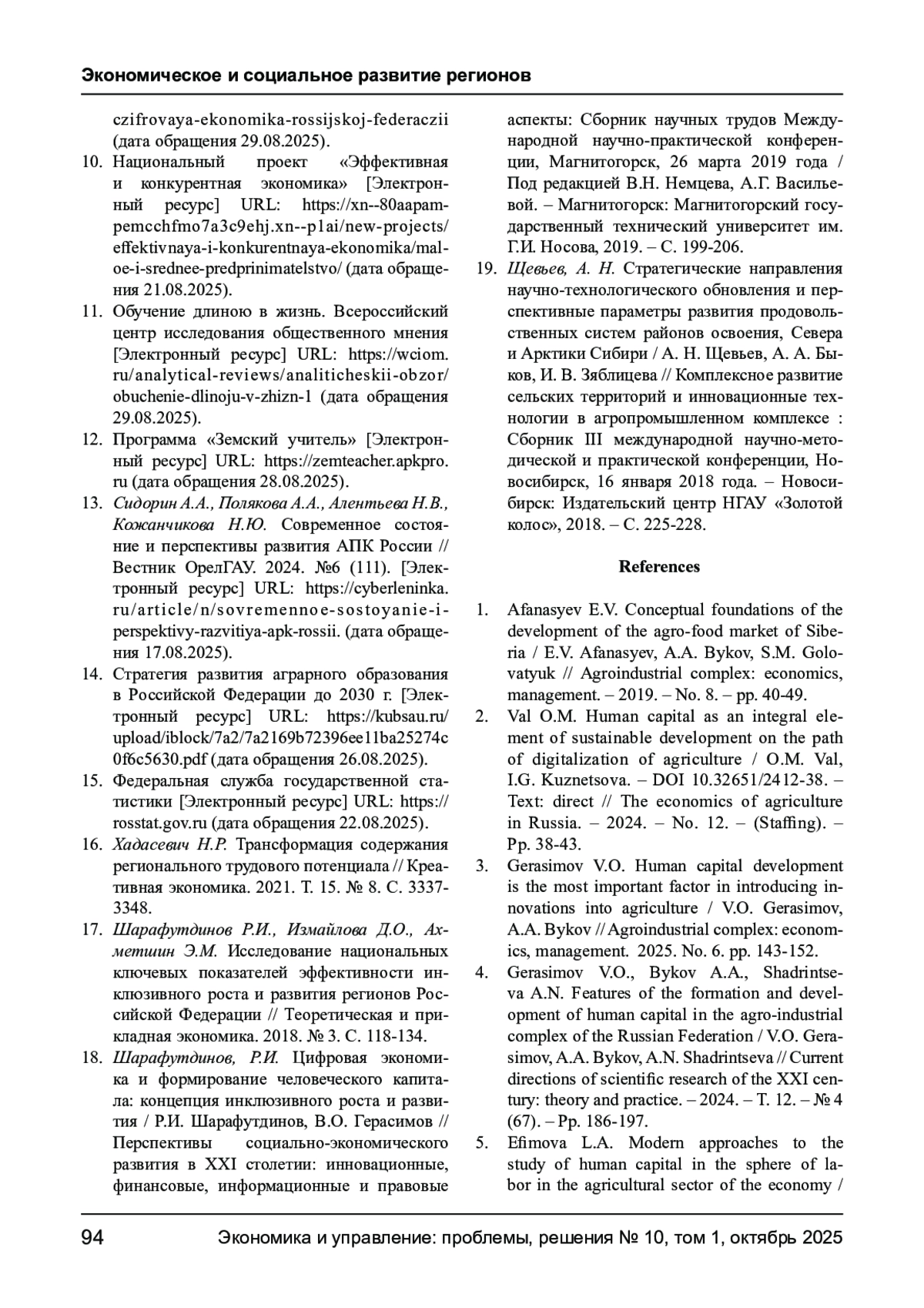 Экономическое и социальное развитие регионов

czifrovaya-ekonomika-rossijskoj-federaczii (дата обращения 29.08.2025).

10. Национальный проект «Эффективная и конкурентная экономика» [Электронный ресурс] URL: https://xn--80aapampemcchfmo7a3c9ehj.xn--p1ai/new-projects/effektivnaya-i-konkurentnaya-ekonomika/maloe-i-srednee-predprinimatelstvo/ (дата обращения 21.08.2025).

11. Обучение длиною в жизнь. Всероссийский центр исследования общественного мнения [Электронный ресурс] URL: https://wciom.ru/analytical-reviews/analiticheskii-obzor/obuchenie-dlinoju-v-zhizn-1 (дата обращения 29.08.2025).

12. Программа «Земский учитель» [Электронный ресурс] URL: https://zemteacher.apkpro.ru (дата обращения 28.08.2025).

13. Сидорин А.А., Полякова А.А., Алентьева Н.В., Кожанчикова Н.Ю. Современное состояние и перспективы развития АПК России // Вестник ОрелГАУ. 2024. №6 (111). [Электронный ресурс] URL: https://cyberleninka.ru/article/n/sovremennoe-sostoyanie-i-perspektivy-razvitiya-apk-rossii. (дата обращения 17.08.2025).

14. Стратегия развития аграрного образования в Российской Федерации до 2030 г. [Электронный ресурс] URL: https://kubsau.ru/upload/iblock/7a2/7a2169b72396ee11ba25274c0f6c5630.pdf (дата обращения 26.08.2025).

15. Федеральная служба государственной статистики [Электронный ресурс] URL: https://rosstat.gov.ru (дата обращения 22.08.2025).

16. Хадасевич Н.Р. Трансформация содержания регионального трудового потенциала // Креативная экономика. 2021. Т. 15. № 8. С. 3337-3348.

17. Шарафутдинов Р.И., Измайлова Д.О., Ахметшин Э.М. Исследование национальных ключевых показателей эффективности инклюзивного роста и развития регионов Российской Федерации // Теоретическая и прикладная экономика. 2018. № 3. С. 118-134.

18. Шарафутдинов, Р.И. Цифровая экономика и формирование человеческого капитала: концепция инклюзивного роста и развития / Р.И. Шарафутдинов, В.О. Герасимов // Перспективы социально-экономического развития в XXI столетии: инновационные, финансовые, информационные и правовые аспекты: Сборник научных трудов Международной научно-практической конференции, Магнитогорск, 26 марта 2019 года / Под редакцией В.Н. Немцева, А.Г. Васильевой. – Магнитогорск: Магнитогорский государственный технический университет им. Г.И. Носова, 2019. – С. 199-206.

19. Щевьев, А. Н. Стратегические направления научно-технологического обновления и перспективные параметры развития продовольственных систем районов освоения, Севера и Арктики Сибири / А. Н. Щевьев, А. А. Быков, И. В. Зяблицева // Комплексное развитие сельских территорий и инновационные технологии в агропромышленном комплексе : Сборник III международной научно-методической и практической конференции, Новосибирск, 16 января 2018 года. – Новосибирск: Издательский центр НГАУ «Золотой колос», 2018. – С. 225-228.

References

1. Afanasyev E.V. Conceptual foundations of the development of the agro-food market of Siberia / E.V. Afanasyev, A.A. Bykov, S.M. Golovatyuk // Agroindustrial complex: economics, management. – 2019. – No. 8. – pp. 40-49.

2. Val O.M. Human capital as an integral element of sustainable development on the path of digitalization of agriculture / O.M. Val, I.G. Kuznetsova. – DOI 10.32651/2412-38. – Text: direct // The economics of agriculture in Russia. – 2024. – No. 12. – (Staffing). – Pp. 38-43.

3. Gerasimov V.O. Human capital development is the most important factor in introducing innovations into agriculture / V.O. Gerasimov, A.A. Bykov // Agroindustrial complex: economics, management. 2025. No. 6. pp. 143-152.

4. Gerasimov V.O., Bykov A.A., Shadrintseva A.N. Features of the formation and development of human capital in the agro-industrial complex of the Russian Federation / V.O. Gerasimov, A.A. Bykov, A.N. Shadrintseva // Current directions of scientific research of the XXI century: theory and practice. – 2024. – T. 12. – № 4 (67). – Pp. 186-197.

5. Efimova L.A. Modern approaches to the study of human capital in the sphere of labor in the agricultural sector of the economy /

94 Экономика и управление: проблемы, решения № 10, том 1, октябрь 2025